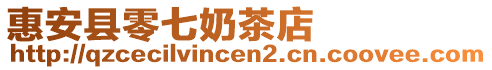 惠安县零七奶茶店
http://qzcecilvincen2.cn.coovee.com